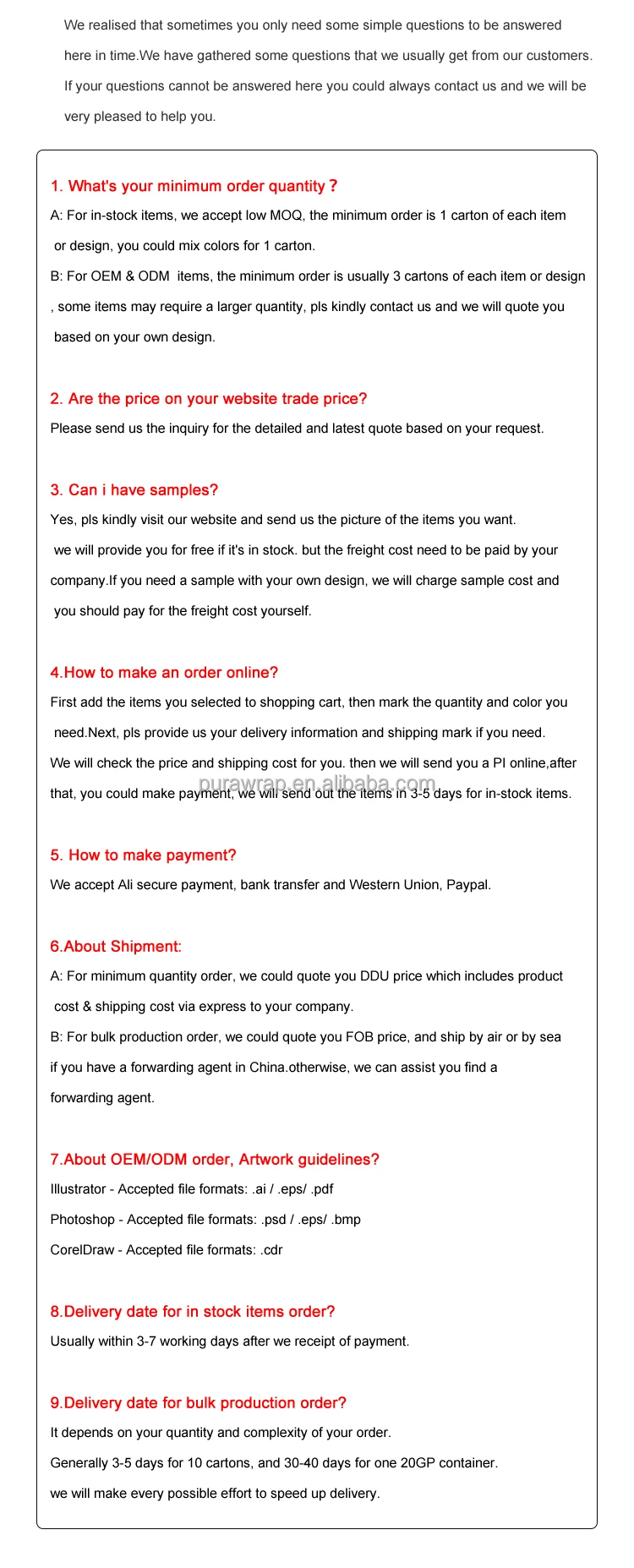 We realised that sometimes you only need some simple questions to be answered here in time.We have gathered some questions that we usually get from our customers. If your questions cannot be answered here you could always contact us and we will be very pleased to help you.

1. What's your minimum order quantity？

A: For in-stock items, we accept low MOQ, the minimum order is 1 carton of each item or design, you could mix colors for 1 carton.

B: For OEM & ODM items, the minimum order is usually 3 cartons of each item or design , some items may require a larger quantity, pls kindly contact us and we will quote you based on your own design.

2. Are the price on your website trade price?

Please send us the inquiry for the detailed and latest quote based on your request.

3. Can i have samples?

Yes, pls kindly visit our website and send us the picture of the items you want. we will provide you for free if it's in stock. but the freight cost need to be paid by your company.If you need a sample with your own design, we will charge sample cost and you should pay for the freight cost yourself.

4.How to make an order online?

First add the items you selected to shopping cart, then mark the quantity and color you need.Next, pls provide us your delivery information and shipping mark if you need. We will check the price and shipping cost for you. then we will send you a PI online,after that, you could make payment, we will send out the items in 3-5 days for in-stock items.

purawrap.en.alibaba.com

5. How to make payment?

We accept Ali secure payment, bank transfer and Western Union, Paypal.

6.About Shipment:

A: For minimum quantity order, we could quote you DDU price which includes product cost & shipping cost via express to your company.

B: For bulk production order, we could quote you FOB price, and ship by air or by sea if you have a forwarding agent in China.otherwise, we can assist you find a forwarding agent.

7.About OEM/ODM order, Artwork guidelines?

Illustrator - Accepted file formats: .ai / .eps/ .pdf

Photoshop - Accepted file formats: .psd / .eps/ .bmp

CorelDraw - Accepted file formats: .cdr

8.Delivery date for in stock items order?

Usually within 3-7 working days after we receipt of payment.

9.Delivery date for bulk production order?

It depends on your quantity and complexity of your order.

Generally 3-5 days for 10 cartons, and 30-40 days for one 20GP container.

we will make every possible effort to speed up delivery.